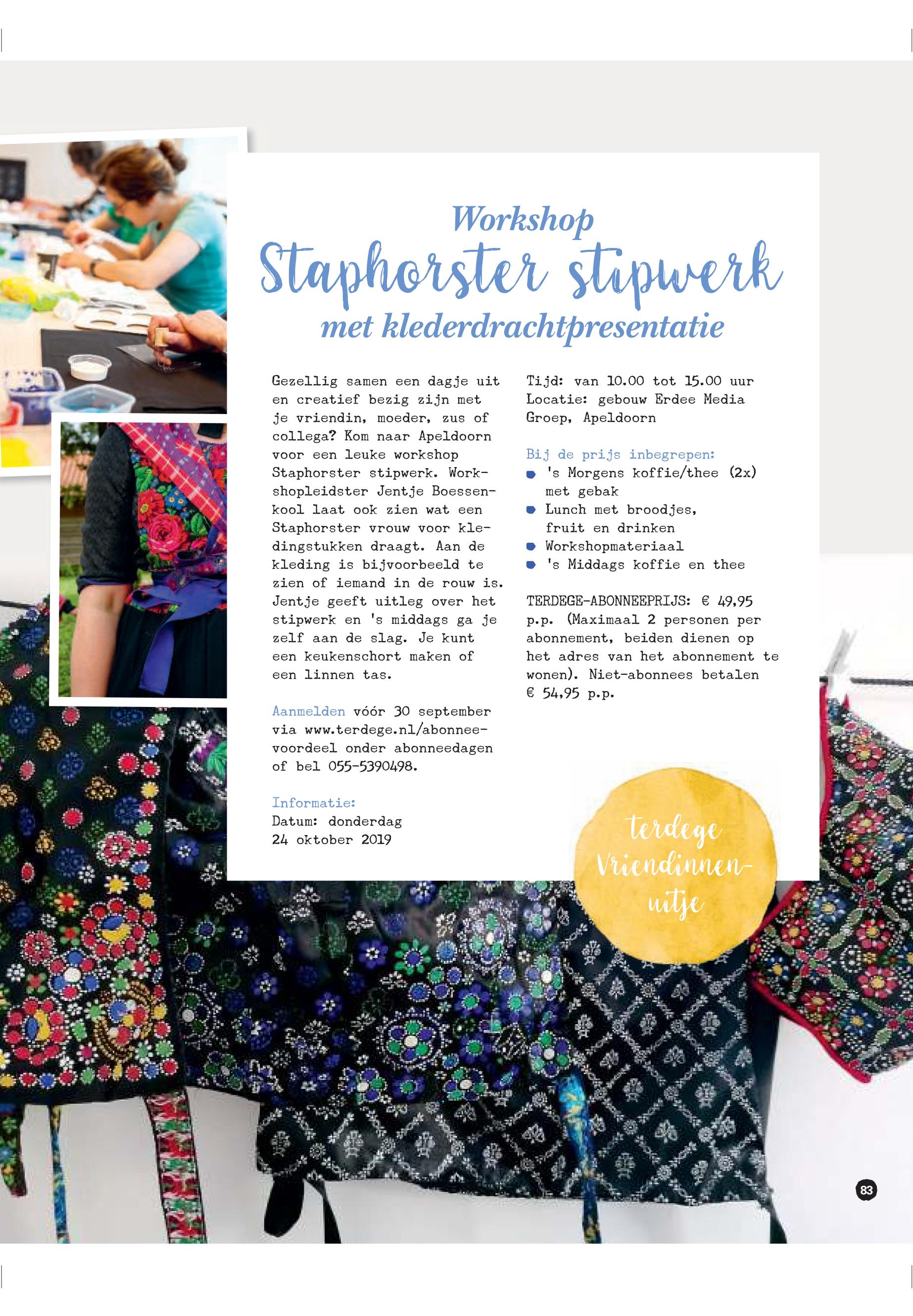 Workshop
Staphorster stipwerk
met klederdrachtpresentatie

Gezellig samen een dagje uit en creatief bezig zijn met je vriendin, moeder, zus of collega? Kom naar Apeldoorn voor een leuke workshop Staphorster stipwerk. Workshopleidster Jentje Boessenkool laat ook zien wat een Staphorster vrouw voor kledingstukken draagt. Aan de kleding is bijvoorbeeld te zien of iemand in de rouw is. Jentje geeft uitleg over het stipwerk en 's middags ga je zelf aan de slag. Je kunt een keukenschort maken of een linnen tas.

Aanmelden vóór 30 september via www.terdege.nl/abonneevoordeel onder abonneedagen of bel 055-5390498.

Informatie:
Datum: donderdag 24 oktober 2019

Tijd: van 10.00 tot 15.00 uur
Locatie: gebouw Erdee Media Groep, Apeldoorn

Bij de prijs inbegrepen:
• 's Morgens koffie/thee (2x) met gebak
• Lunch met broodjes, fruit en drinken
• Workshopmateriaal
• 's Middags koffie en thee

TERDEGE-ABONNEEPRIJS: € 49,95 p.p. (Maximaal 2 personen per abonnement, beiden dienen op het adres van het abonnement te wonen). Niet-abonnees betalen € 54,95 p.p.

terdege
Vriendinnen-
uitje

83